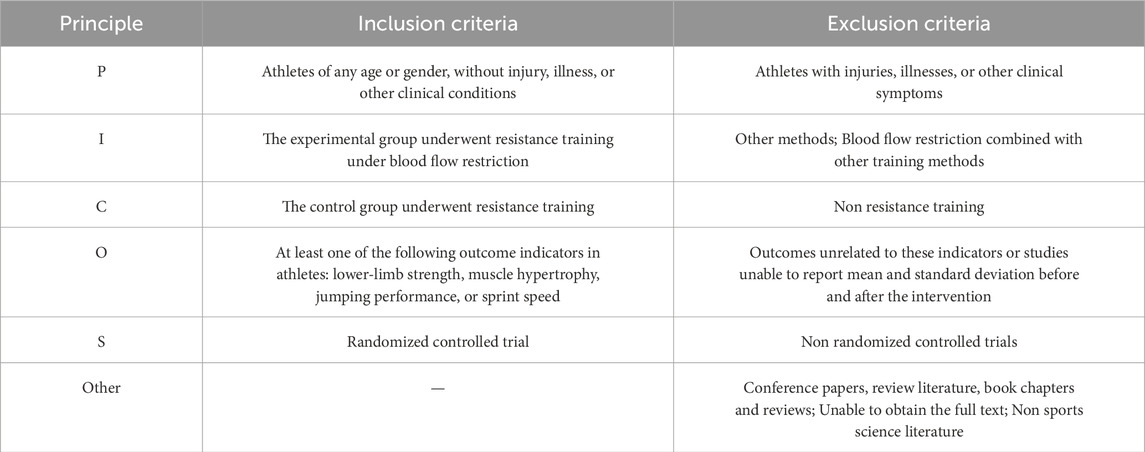 | Principle | Inclusion criteria | Exclusion criteria |
|---|---|---|
| P | Athletes of any age or gender, without injury, illness, or other clinical conditions | Athletes with injuries, illnesses, or other clinical symptoms |
| I | The experimental group underwent resistance training under blood flow restriction | Other methods; Blood flow restriction combined with other training methods |
| C | The control group underwent resistance training | Non resistance training |
| O | At least one of the following outcome indicators in athletes: lower-limb strength, muscle hypertrophy, jumping performance, or sprint speed | Outcomes unrelated to these indicators or studies unable to report mean and standard deviation before and after the intervention |
| S | Randomized controlled trial | Non randomized controlled trials |
| Other | — | Conference papers, review literature, book chapters and reviews; Unable to obtain the full text; Non sports science literature |